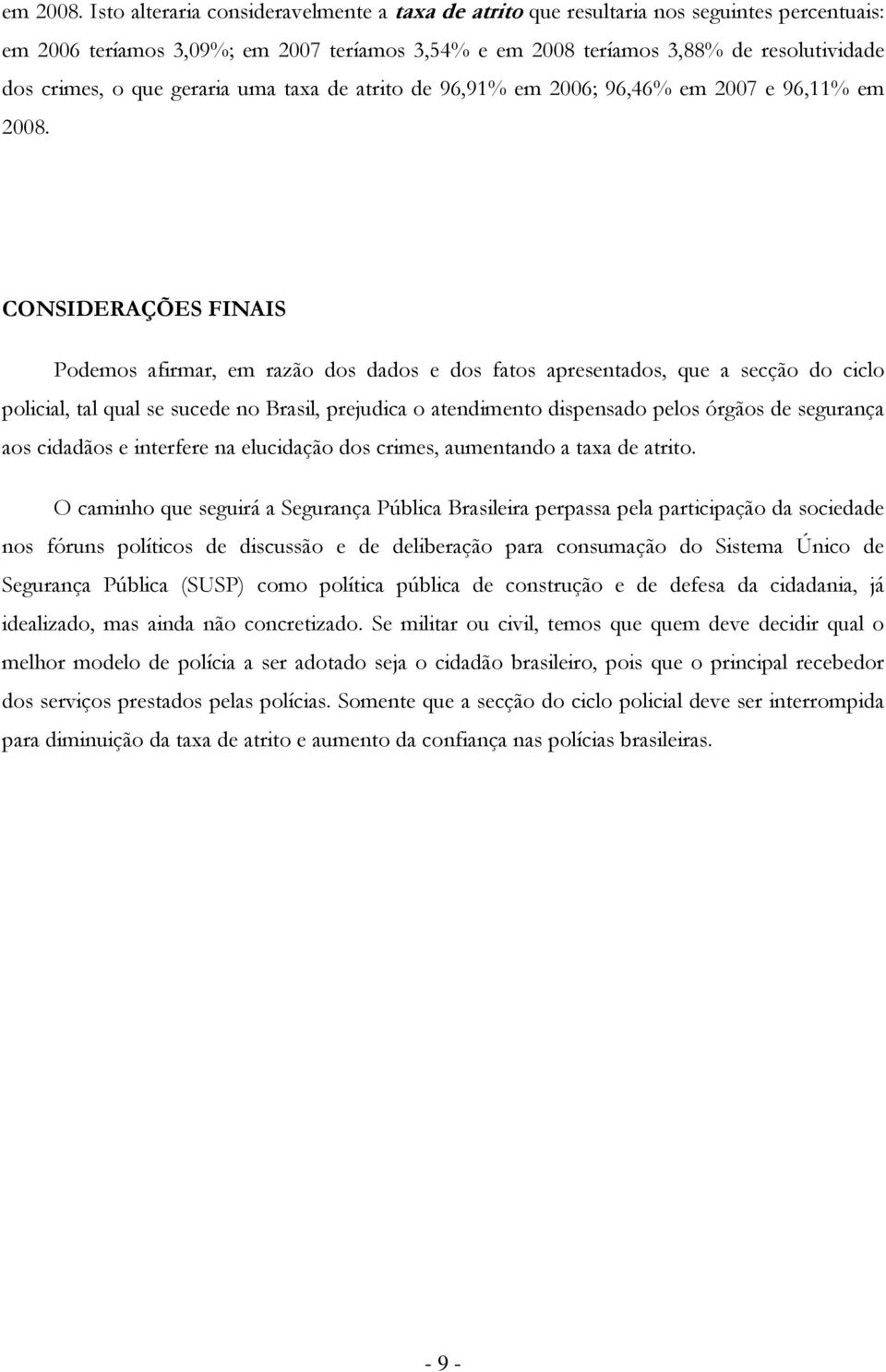 em 2008. Isto alteraria consideravelmente a taxa de atrito que resultaria nos seguintes percentuais: em 2006 teríamos 3,09%; em 2007 teríamos 3,54% e em 2008 teríamos 3,88% de resolutividade dos crimes, o que geraria uma taxa de atrito de 96,91% em 2006; 96,46% em 2007 e 96,11% em 2008.

CONSIDERAÇÕES FINAIS

Podemos afirmar, em razão dos dados e dos fatos apresentados, que a secção do ciclo policial, tal qual se sucede no Brasil, prejudica o atendimento dispensado pelos órgãos de segurança aos cidadãos e interfere na elucidação dos crimes, aumentando a taxa de atrito.

O caminho que seguirá a Segurança Pública Brasileira perpassa pela participação da sociedade nos fóruns políticos de discussão e de deliberação para consumação do Sistema Único de Segurança Pública (SUSP) como política pública de construção e de defesa da cidadania, já idealizado, mas ainda não concretizado. Se militar ou civil, temos que quem deve decidir qual o melhor modelo de polícia a ser adotado seja o cidadão brasileiro, pois que o principal recebedor dos serviços prestados pelas polícias. Somente que a secção do ciclo policial deve ser interrompida para diminuição da taxa de atrito e aumento da confiança nas polícias brasileiras.

- 9 -